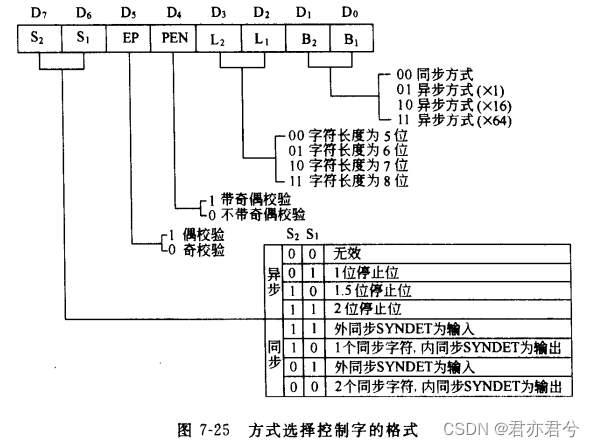 | $D_7$ | $D_6$ | $D_5$ | $D_4$ | $D_3$ | $D_2$ | $D_1$ | $D_0$ |
|---|---|---|---|---|---|---|---|
| $S_2$ | $S_1$ | EP | PEN | $L_2$ | $L_1$ | $B_2$ | $B_1$ |

00 同步方式
01 异步方式 (×1)
10 异步方式 (×16)
11 异步方式 (×64)

00 字符长度为 5 位
01 字符长度为 6 位
10 字符长度为 7 位
11 字符长度为 8 位

1 带奇偶校验
0 不带奇偶校验

1 偶校验
0 奇校验

| | $S_2$ | $S_1$ | |
|---|---|---|---|
| 异步 | 0 | 0 | 无效 |
| 异步 | 0 | 1 | 1位停止位 |
| 异步 | 1 | 0 | 1.5 位停止位 |
| 异步 | 1 | 1 | 2 位停止位 |
| 同步 | 1 | 1 | 外同步SYNDET为输入 |
| 同步 | 1 | 0 | 1个同步字符, 内同步SYNDET为输出 |
| 同步 | 0 | 1 | 外同步SYNDET为输入 |
| 同步 | 0 | 0 | 2个同步字符, 内同步SYNDET为输出 |

图 7-25 方式选择控制字的格式

CSDN @君亦君兮